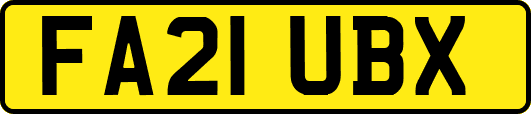 FA21 UBX